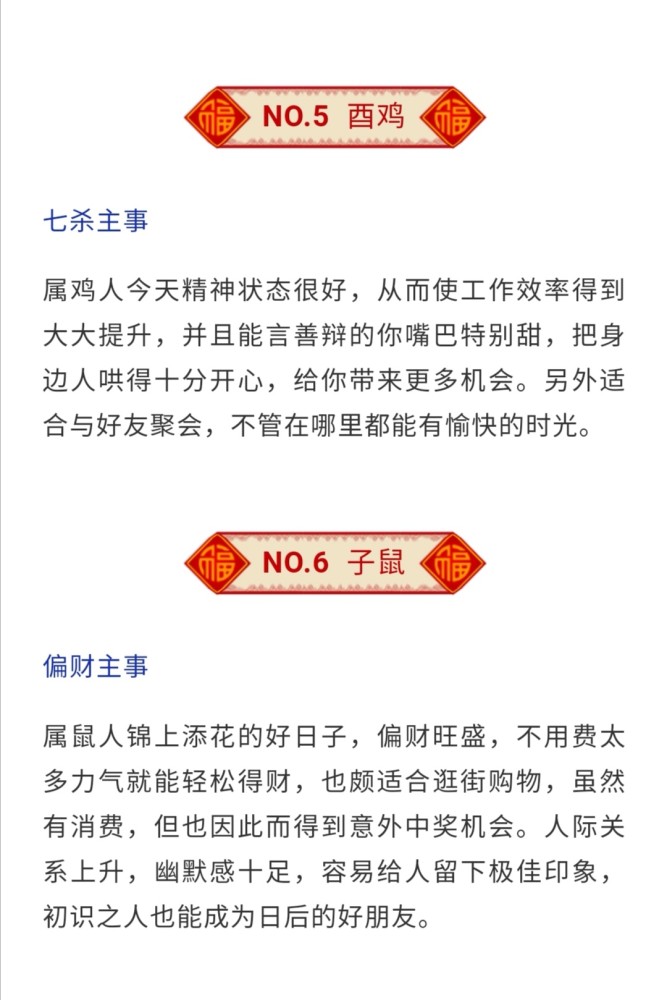 福 NO.5 酉鸡 福

七杀主事

属鸡人今天精神状态很好，从而使工作效率得到大大提升，并且能言善辩的你嘴巴特别甜，把身边人哄得十分开心，给你带来更多机会。另外适合与好友聚会，不管在哪里都能有愉快的时光。

福 NO.6 子鼠 福

偏财主事

属鼠人锦上添花的好日子，偏财旺盛，不用费太多力气就能轻松得财，也颇适合逛街购物，虽然有消费，但也因此而得到意外中奖机会。人际关系上升，幽默感十足，容易给人留下极佳印象，初识之人也能成为日后的好朋友。